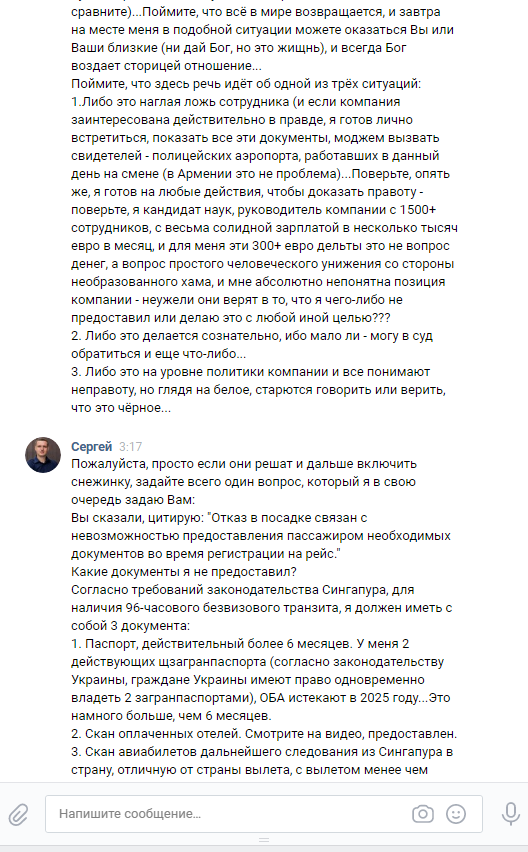 сравните)...Поймите, что всё в мире возвращается, и завтра на месте меня в подобной ситуации можете оказаться Вы или Ваши близкие (ни дай Бог, но это жищнь), и всегда Бог воздает сторицей отношение...
Поймите, что здесь речь идёт об одной из трёх ситуаций:
1.Либо это наглая ложь сотрудника (и если компания заинтересована действительно в правде, я готов лично встретиться, показать все эти документы, моджем вызвать свидетелей - полицейских аэропорта, работавших в данный день на смене (в Армении это не проблема)...Поверьте, опять же, я готов на любые действия, чтобы доказать правоту - поверьте, я кандидат наук, руководитель компании с 1500+ сотрудников, с весьма солидной зарплатой в несколько тысяч евро в месяц, и для меня эти 300+ евро дельты это не вопрос денег, а вопрос простого человеческого унижения со стороны необразованного хама, и мне абсолютно непонятна позиция компании - неужели они верят в то, что я чего-либо не предоставил или делаю это с любой иной целью???
2. Либо это делается сознательно, ибо мало ли - могу в суд обратиться и еще что-либо...
3. Либо это на уровне политики компании и все понимают неправоту, но глядя на белое, старются говорить или верить, что это чёрное...

Сергей 3:17
Пожалуйста, просто если они решат и дальше включить снежинку, задайте всего один вопрос, который я в свою очередь задаю Вам:
Вы сказали, цитирую: "Отказ в посадке связан с невозможностью предоставления пассажиром необходимых документов во время регистрации на рейс."
Какие документы я не предоставил?
Согласно требований законодательства Сингапура, для наличия 96-часового безвизового транзита, я должен иметь с собой 3 документа:
1. Паспорт, действительный более 6 месяцев. У меня 2 действующих щзагранпаспорта (согласно законодательству Украины, граждане Украины имеют право одновременно владеть 2 загранпаспортами), ОБА истекают в 2025 году...Это намного больше, чем 6 месяцев.
2. Скан оплаченных отелей. Смотрите на видео, предоставлен.
3. Скан авиабилетов дальнейшего следования из Сингапура в страну, отличную от страны вылета, с вылетом менее чем

Напишите сообщение...